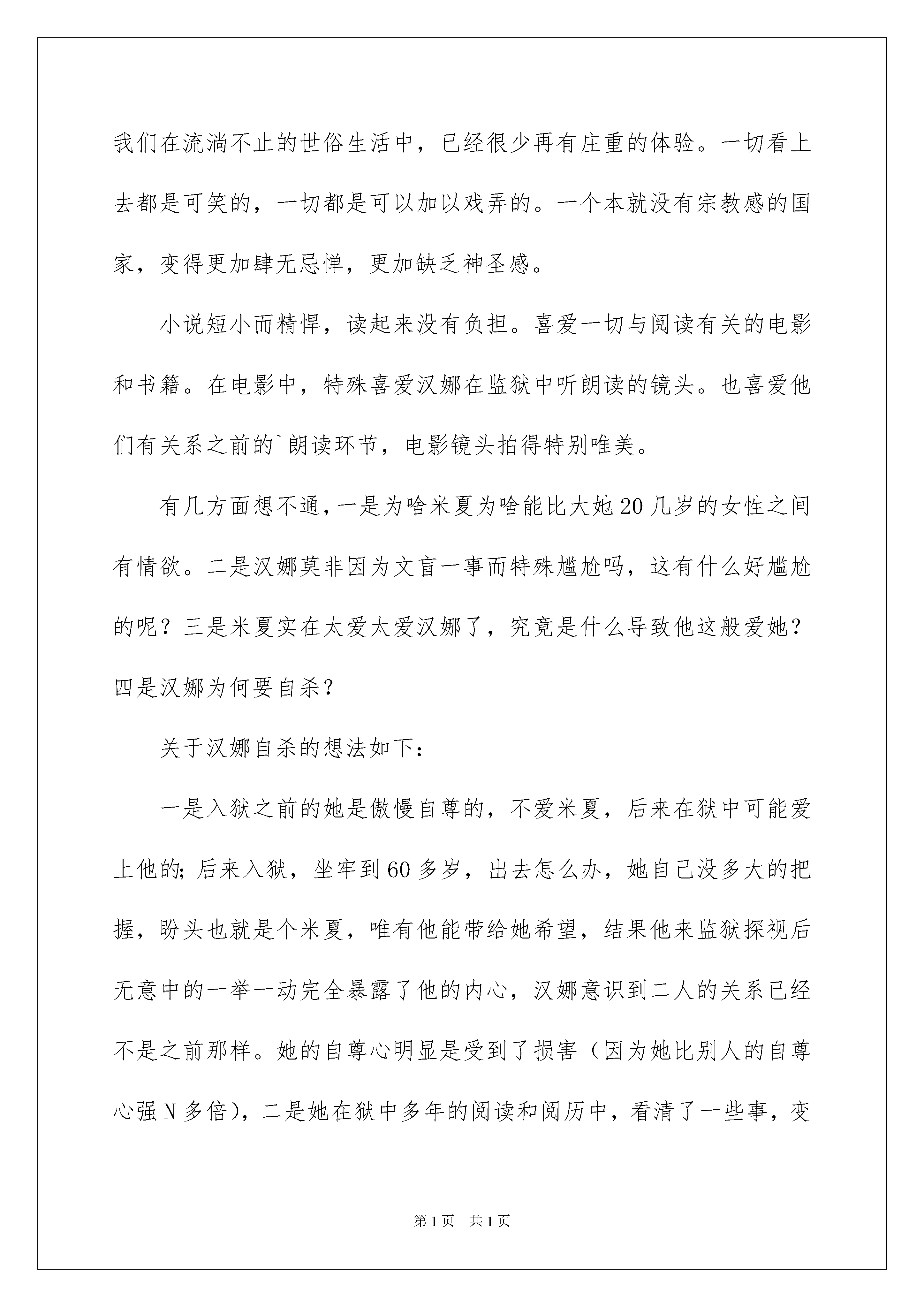 我们在流淌不止的世俗生活中，已经很少再有庄重的体验。一切看上去都是可笑的，一切都是可以加以戏弄的。一个本就没有宗教感的国家，变得更加肆无忌惮，更加缺乏神圣感。

小说短小而精悍，读起来没有负担。喜爱一切与阅读有关的电影和书籍。在电影中，特殊喜爱汉娜在监狱中听朗读的镜头。也喜爱他们有关系之前的`朗读环节，电影镜头拍得特别唯美。

有几方面想不通，一是为啥米夏为啥能比大她20几岁的女性之间有情欲。二是汉娜莫非因为文盲一事而特殊尴尬吗，这有什么好尴尬的呢？三是米夏实在太爱太爱汉娜了，究竟是什么导致他这般爱她？四是汉娜为何要自杀？

关于汉娜自杀的想法如下：

一是入狱之前的她是傲慢自尊的，不爱米夏，后来在狱中可能爱上他的；后来入狱，坐牢到60多岁，出去怎么办，她自己没多大的把握，盼头也就是个米夏，唯有他能带给她希望，结果他来监狱探视后无意中的一举一动完全暴露了他的内心，汉娜意识到二人的关系已经不是之前那样。她的自尊心明显是受到了损害（因为她比别人的自尊心强N多倍），二是她在狱中多年的阅读和阅历中，看清了一些事，变

第1页 共1页